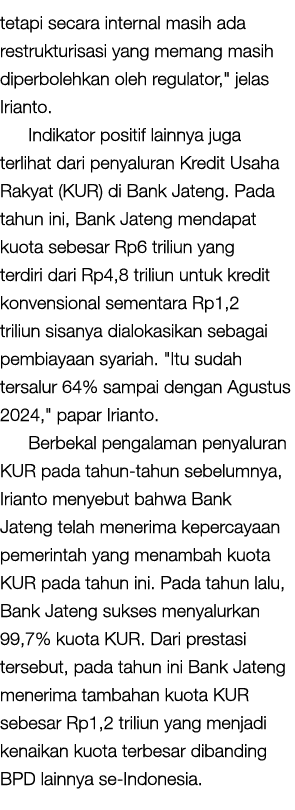 tetapi secara internal masih ada restrukturisasi yang memang masih diperbolehkan oleh regulator," jelas Irianto.

Indikator positif lainnya juga terlihat dari penyaluran Kredit Usaha Rakyat (KUR) di Bank Jateng. Pada tahun ini, Bank Jateng mendapat kuota sebesar Rp6 triliun yang terdiri dari Rp4,8 triliun untuk kredit konvensional sementara Rp1,2 triliun sisanya dialokasikan sebagai pembiayaan syariah. "Itu sudah tersalur 64% sampai dengan Agustus 2024," papar Irianto.

Berbekal pengalaman penyaluran KUR pada tahun-tahun sebelumnya, Irianto menyebut bahwa Bank Jateng telah menerima kepercayaan pemerintah yang menambah kuota KUR pada tahun ini. Pada tahun lalu, Bank Jateng sukses menyalurkan 99,7% kuota KUR. Dari prestasi tersebut, pada tahun ini Bank Jateng menerima tambahan kuota KUR sebesar Rp1,2 triliun yang menjadi kenaikan kuota terbesar dibanding BPD lainnya se-Indonesia.